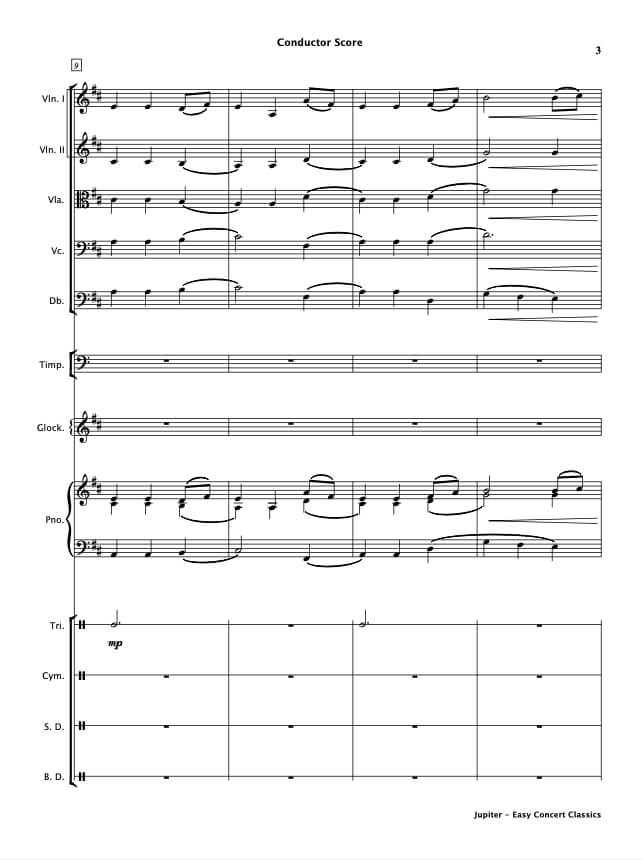 Conductor Score

3

9

Vln. I

Vln. II

Vla.

Vc.

Db.

Timp.

Glock.

Pno.

Tri.

mp

Cym.

S. D.

B. D.

Jupiter - Easy Concert Classics